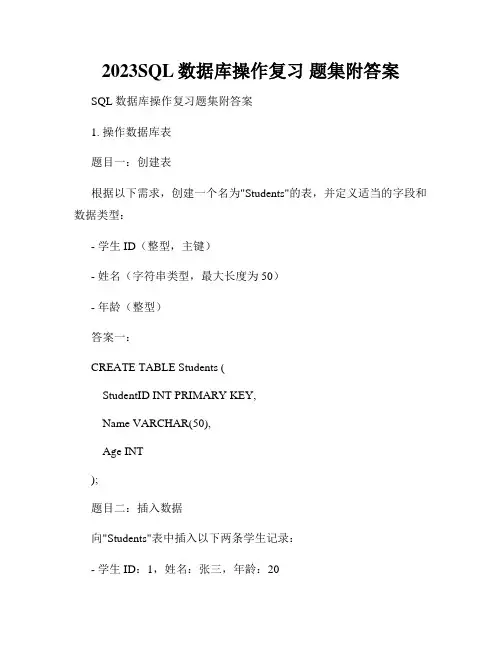 2023SQL 数据库操作复习 题集附答案

SQL 数据库操作复习题集附答案

1. 操作数据库表

题目一：创建表

根据以下需求，创建一个名为"Students"的表，并定义适当的字段和数据类型：

- 学生 ID（整型，主键）

- 姓名（字符串类型，最大长度为 50）

- 年龄（整型）

答案一：

CREATE TABLE Students (

StudentID INT PRIMARY KEY,

Name VARCHAR(50),

Age INT

);

题目二：插入数据

向"Students"表中插入以下两条学生记录：

- 学生 ID：1，姓名：张三，年龄：20